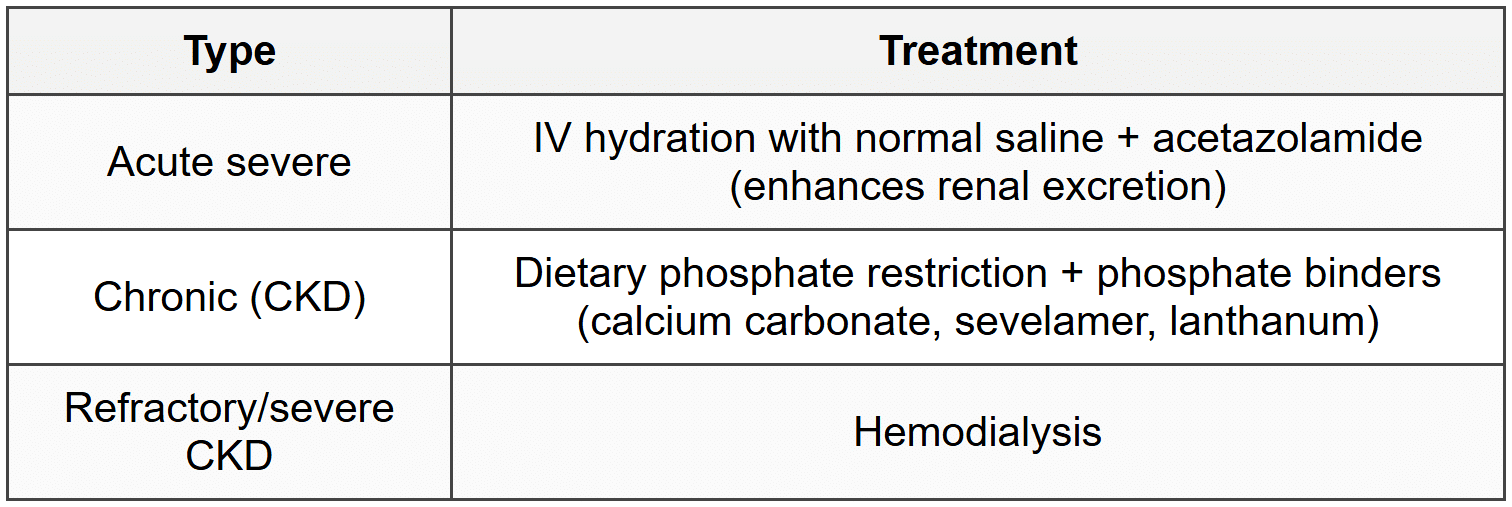 | Type | Treatment |
|---|---|
| Acute severe | IV hydration with normal saline + acetazolamide (enhances renal excretion) |
| Chronic (CKD) | Dietary phosphate restriction + phosphate binders (calcium carbonate, sevelamer, lanthanum) |
| Refractory/severe CKD | Hemodialysis |